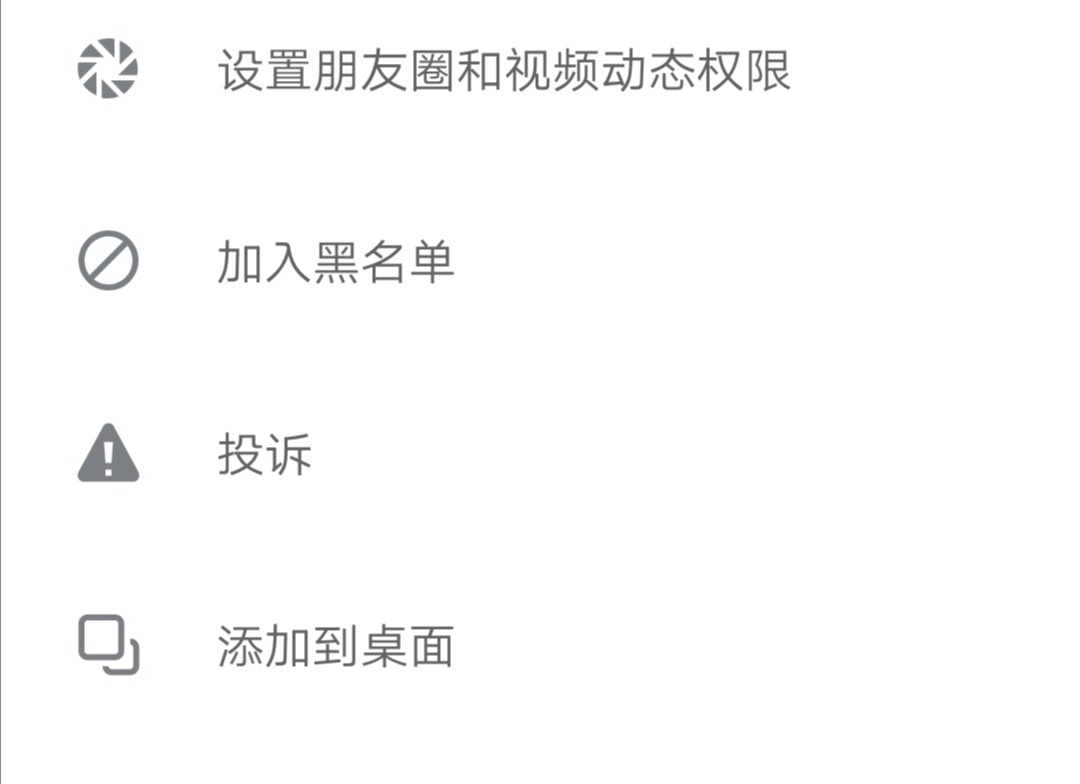 设置朋友圈和视频动态权限

加入黑名单

投诉

添加到桌面